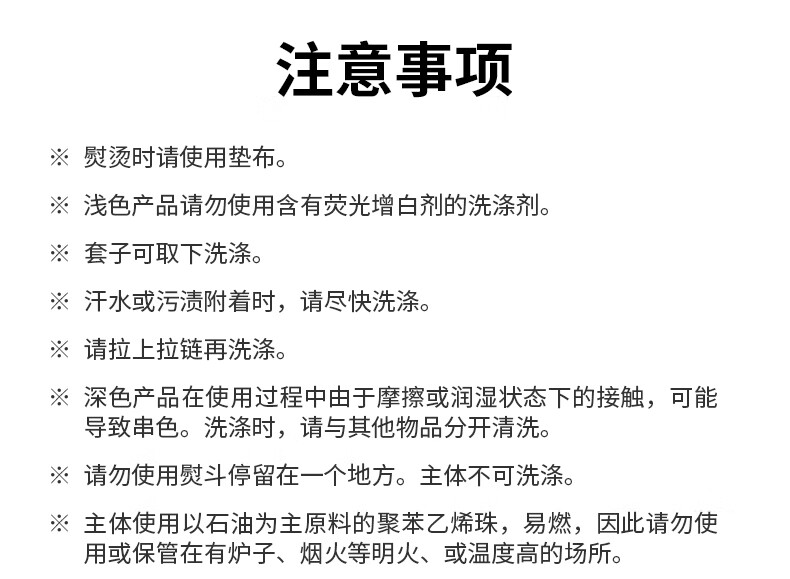 注意事项

※ 熨烫时请使用垫布。

※ 浅色产品请勿使用含有荧光增白剂的洗涤剂。

※ 套子可取下洗涤。

※ 汗水或污渍附着时，请尽快洗涤。

※ 请拉上拉链再洗涤。

※ 深色产品在使用过程中由于摩擦或润湿状态下的接触，可能导致串色。洗涤时，请与其他物品分开清洗。

※ 请勿使用熨斗停留在一个地方。主体不可洗涤。

※ 主体使用以石油为主原料的聚苯乙烯珠，易燃，因此请勿使用或保管在有炉子、烟火等明火、或温度高的场所。